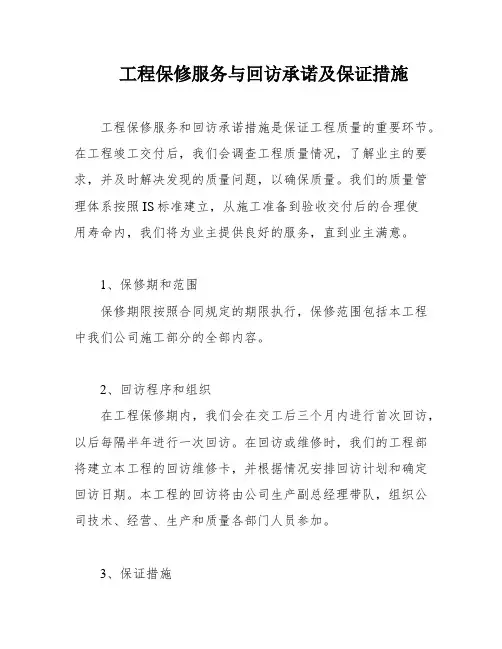 工程保修服务与回访承诺及保证措施

工程保修服务和回访承诺措施是保证工程质量的重要环节。在工程竣工交付后，我们会调查工程质量情况，了解业主的要求，并及时解决发现的质量问题，以确保质量。我们的质量管理体系按照IS标准建立，从施工准备到验收交付后的合理使用寿命内，我们将为业主提供良好的服务，直到业主满意。

1、保修期和范围

保修期限按照合同规定的期限执行，保修范围包括本工程中我们公司施工部分的全部内容。

2、回访程序和组织

在工程保修期内，我们会在交工后三个月内进行首次回访，以后每隔半年进行一次回访。在回访或维修时，我们的工程部将建立本工程的回访维修卡，并根据情况安排回访计划和确定回访日期。本工程的回访将由公司生产副总经理带队，组织公司技术、经营、生产和质量各部门人员参加。

3、保证措施